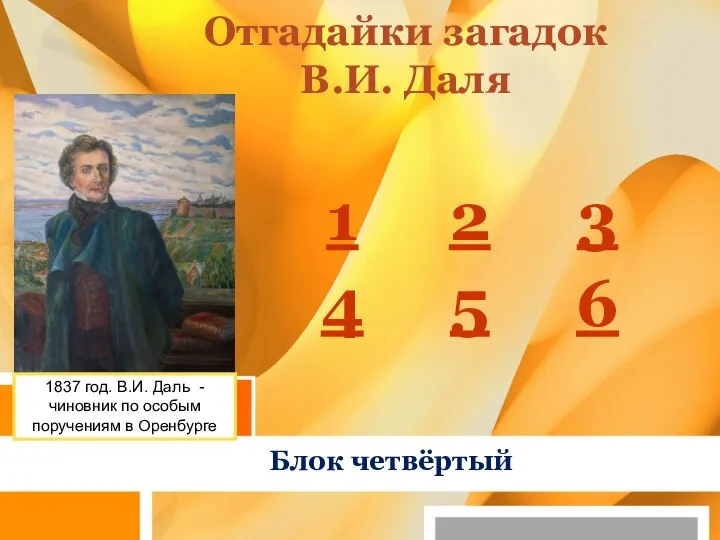 Отгадайки загадок
В.И. Даля

1 2 3
4 5 6

1837 год. В.И. Даль - чиновник по особым поручениям в Оренбурге

Блок четвёртый